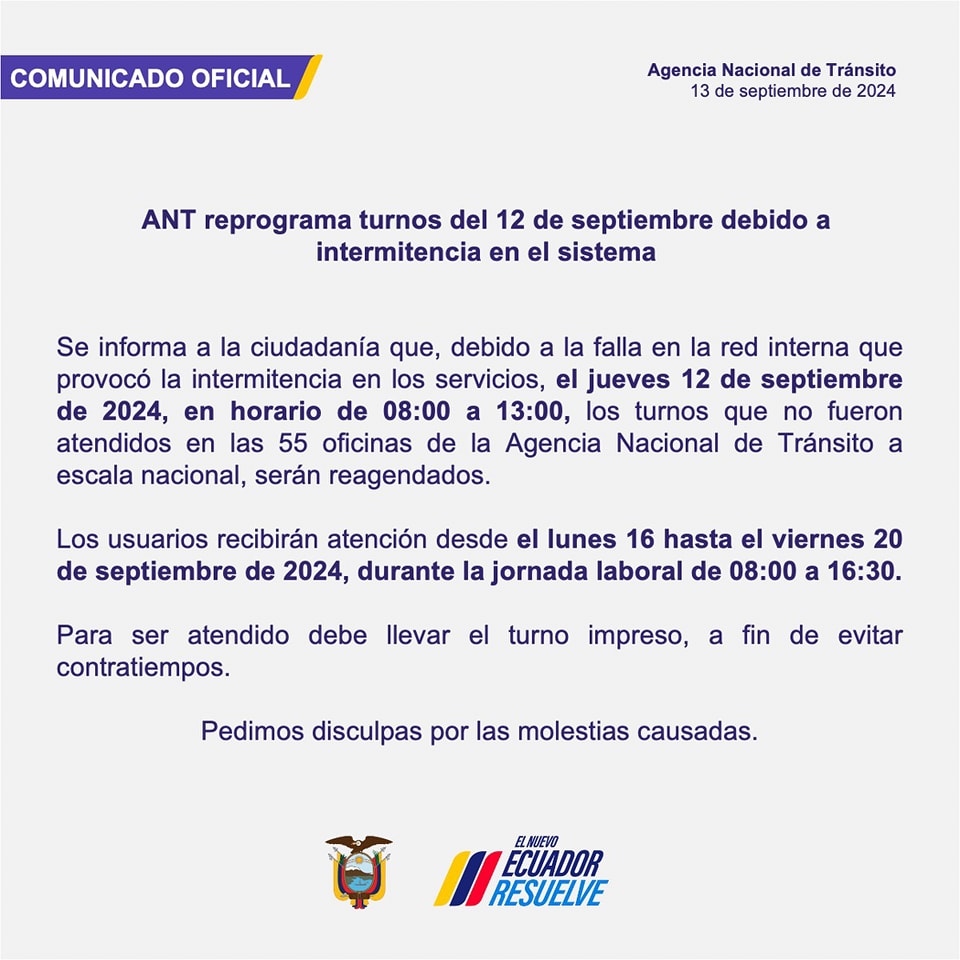 COMUNICADO OFICIAL

Agencia Nacional de Tránsito
13 de septiembre de 2024

ANT reprograma turnos del 12 de septiembre debido a intermitencia en el sistema

Se informa a la ciudadanía que, debido a la falla en la red interna que provocó la intermitencia en los servicios, el jueves 12 de septiembre de 2024, en horario de 08:00 a 13:00, los turnos que no fueron atendidos en las 55 oficinas de la Agencia Nacional de Tránsito a escala nacional, serán reagendados.

Los usuarios recibirán atención desde el lunes 16 hasta el viernes 20 de septiembre de 2024, durante la jornada laboral de 08:00 a 16:30.

Para ser atendido debe llevar el turno impreso, a fin de evitar contratiempos.

Pedimos disculpas por las molestias causadas.

EL NUEVO
ECUADOR
RESUELVE